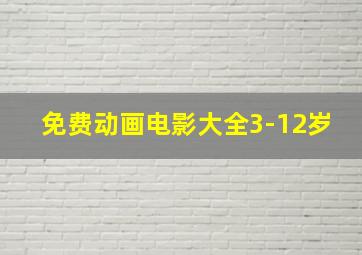 免费动画电影大全3-12岁